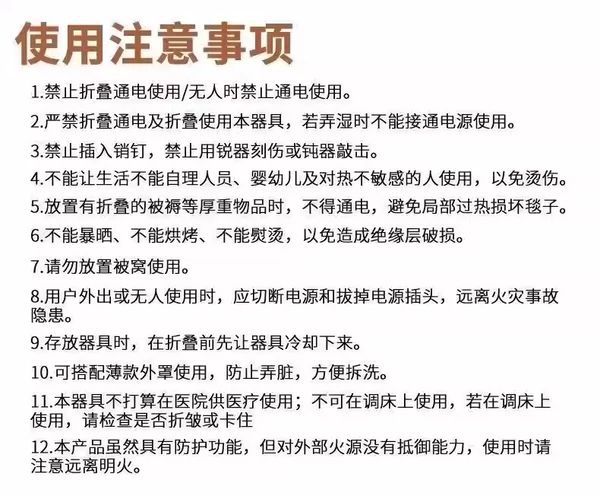 使用注意事项

1.禁止折叠通电使用/无人时禁止通电使用。

2.严禁折叠通电及折叠使用本器具，若弄湿时不能接通电源使用。

3.禁止插入销钉，禁止用锐器刻伤或钝器敲击。

4.不能让生活不能自理人员、婴幼儿及对热不敏感的人使用，以免烫伤。

5.放置有折叠的被褥等厚重物品时，不得通电，避免局部过热损坏毯子。

6.不能暴晒、不能烘烤、不能熨烫，以免造成绝缘层破损。

7.请勿放置被窝使用。

8.用户外出或无人使用时，应切断电源和拔掉电源插头，远离火灾事故隐患。

9.存放器具时，在折叠前先让器具冷却下来。

10.可搭配薄款外罩使用，防止弄脏，方便拆洗。

11.本器具不打算在医院供医疗使用；不可在调床上使用，若在调床上使用，请检查是否折皱或卡住

12.本产品虽然具有防护功能，但对外部火源没有抵御能力，使用时请注意远离明火。